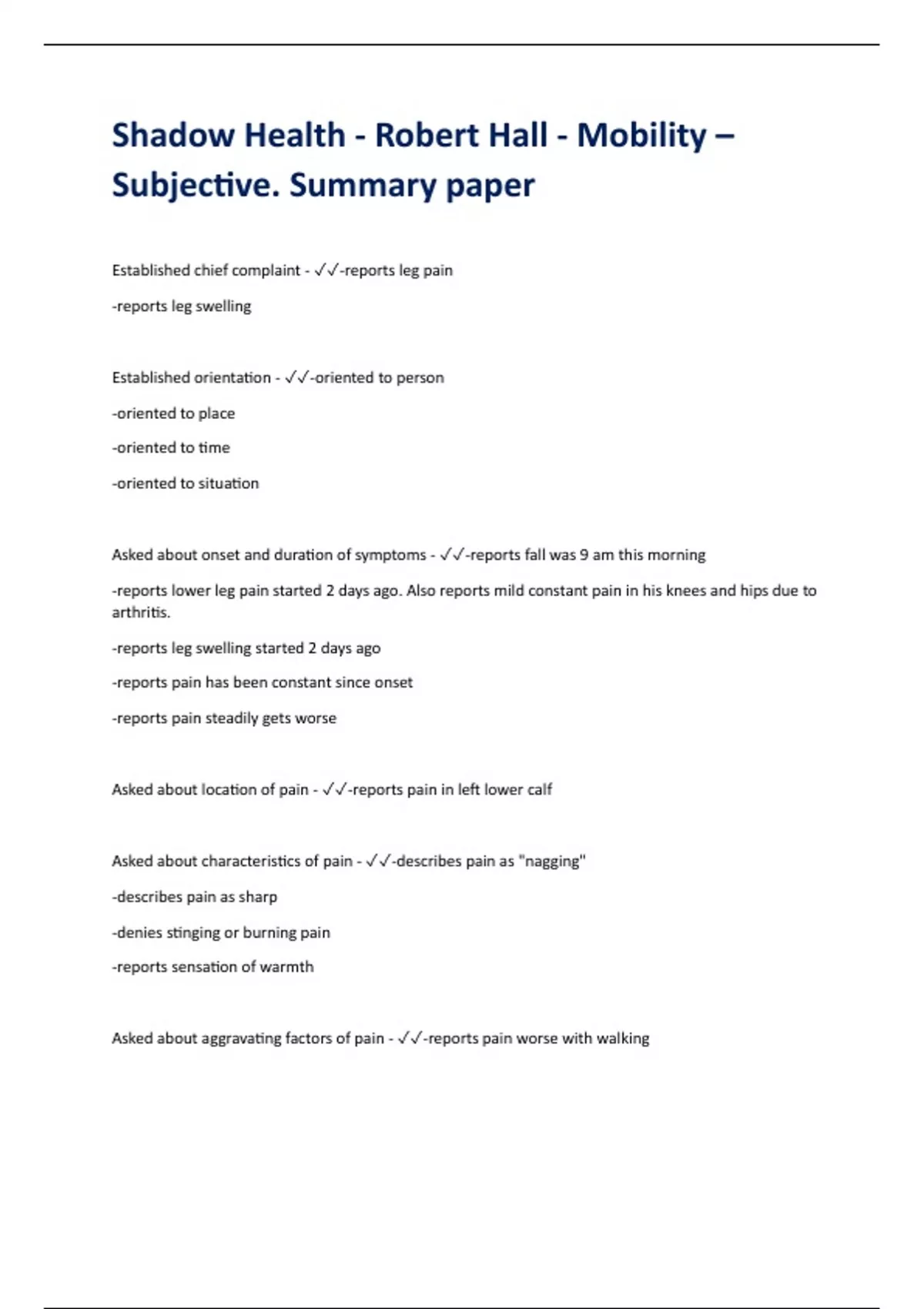 Shadow Health - Robert Hall - Mobility – Subjective. Summary paper

Established chief complaint - ✓✓-reports leg pain

-reports leg swelling

Established orientation - ✓✓-oriented to person

-oriented to place

-oriented to time

-oriented to situation

Asked about onset and duration of symptoms - ✓✓-reports fall was 9 am this morning

-reports lower leg pain started 2 days ago. Also reports mild constant pain in his knees and hips due to arthritis.

-reports leg swelling started 2 days ago

-reports pain has been constant since onset

-reports pain steadily gets worse

Asked about location of pain - ✓✓-reports pain in left lower calf

Asked about characteristics of pain - ✓✓-describes pain as "nagging"

-describes pain as sharp

-denies stinging or burning pain

-reports sensation of warmth

Asked about aggravating factors of pain - ✓✓-reports pain worse with walking